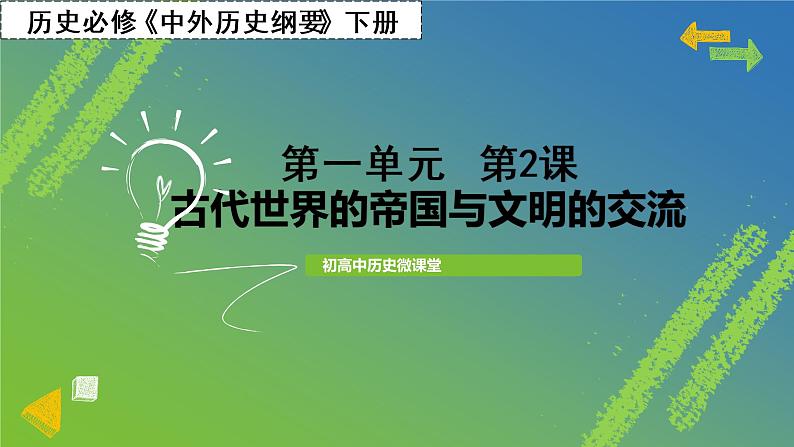 历史必修《中外历史纲要》下册

第一单元　第2课
古代世界的帝国与文明的交流

初高中历史微课堂